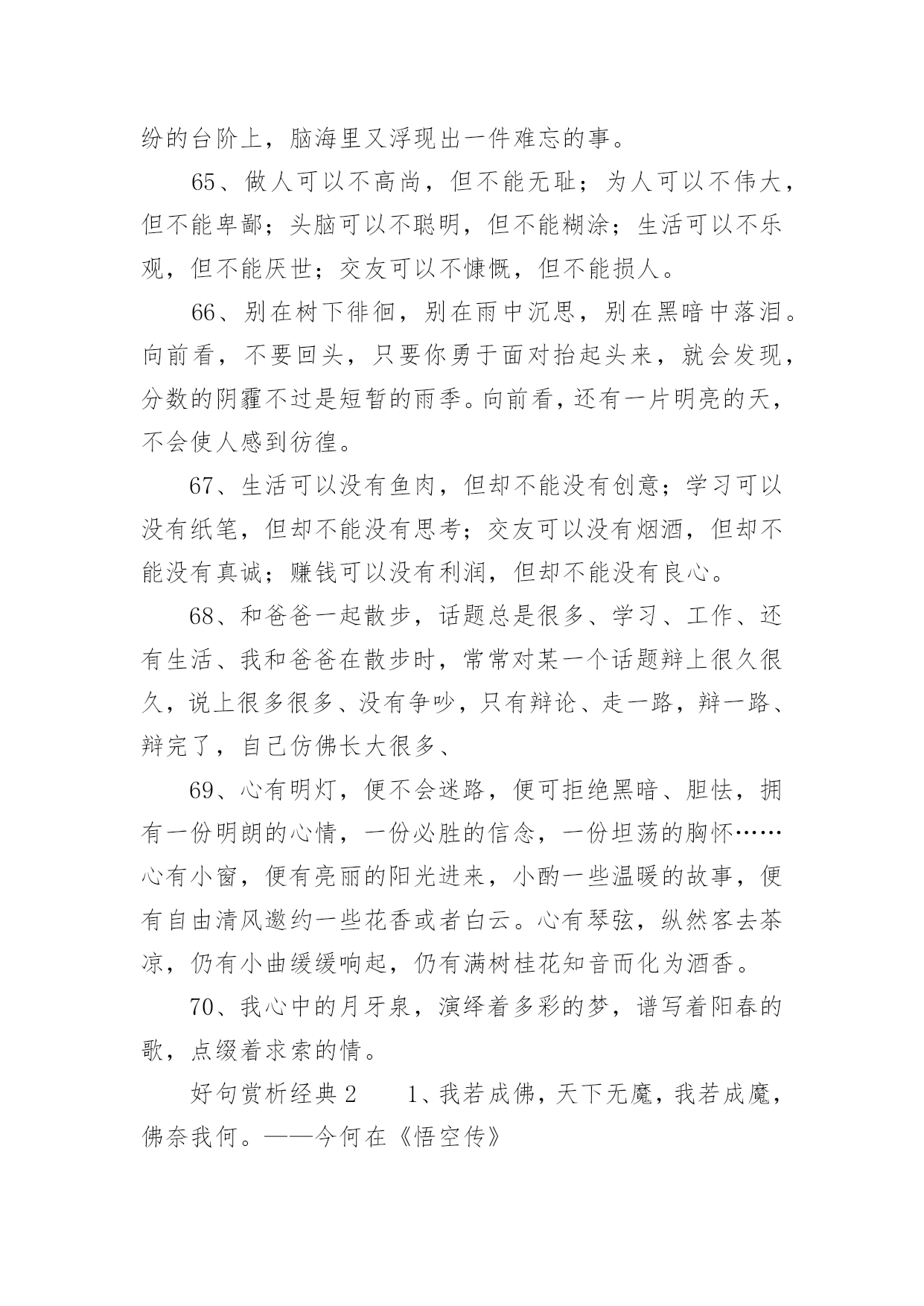 纷的台阶上，脑海里又浮现出一件难忘的事。

65、做人可以不高尚，但不能无耻；为人可以不伟大，但不能卑鄙；头脑可以不聪明，但不能糊涂；生活可以不乐观，但不能厌世；交友可以不慷慨，但不能损人。

66、别在树下徘徊，别在雨中沉思，别在黑暗中落泪。向前看，不要回头，只要你勇于面对抬起头来，就会发现，分数的阴霾不过是短暂的雨季。向前看，还有一片明亮的天，不会使人感到彷徨。

67、生活可以没有鱼肉，但却不能没有创意；学习可以没有纸笔，但却不能没有思考；交友可以没有烟酒，但却不能没有真诚；赚钱可以没有利润，但却不能没有良心。

68、和爸爸一起散步，话题总是很多、学习、工作、还有生活、我和爸爸在散步时，常常对某一个话题辩上很久很久，说上很多很多、没有争吵，只有辩论、走一路，辩一路、辩完了，自己仿佛长大很多、

69、心有明灯，便不会迷路，便可拒绝黑暗、胆怯，拥有一份明朗的心情，一份必胜的信念，一份坦荡的胸怀……心有小窗，便有亮丽的阳光进来，小酌一些温暖的故事，便有自由清风邀约一些花香或者白云。心有琴弦，纵然客去茶凉，仍有小曲缓缓响起，仍有满树桂花知音而化为酒香。

70、我心中的月牙泉，演绎着多彩的梦，谱写着阳春的歌，点缀着求索的情。

好句赏析经典2　　1、我若成佛，天下无魔，我若成魔，佛奈我何。——今何在《悟空传》